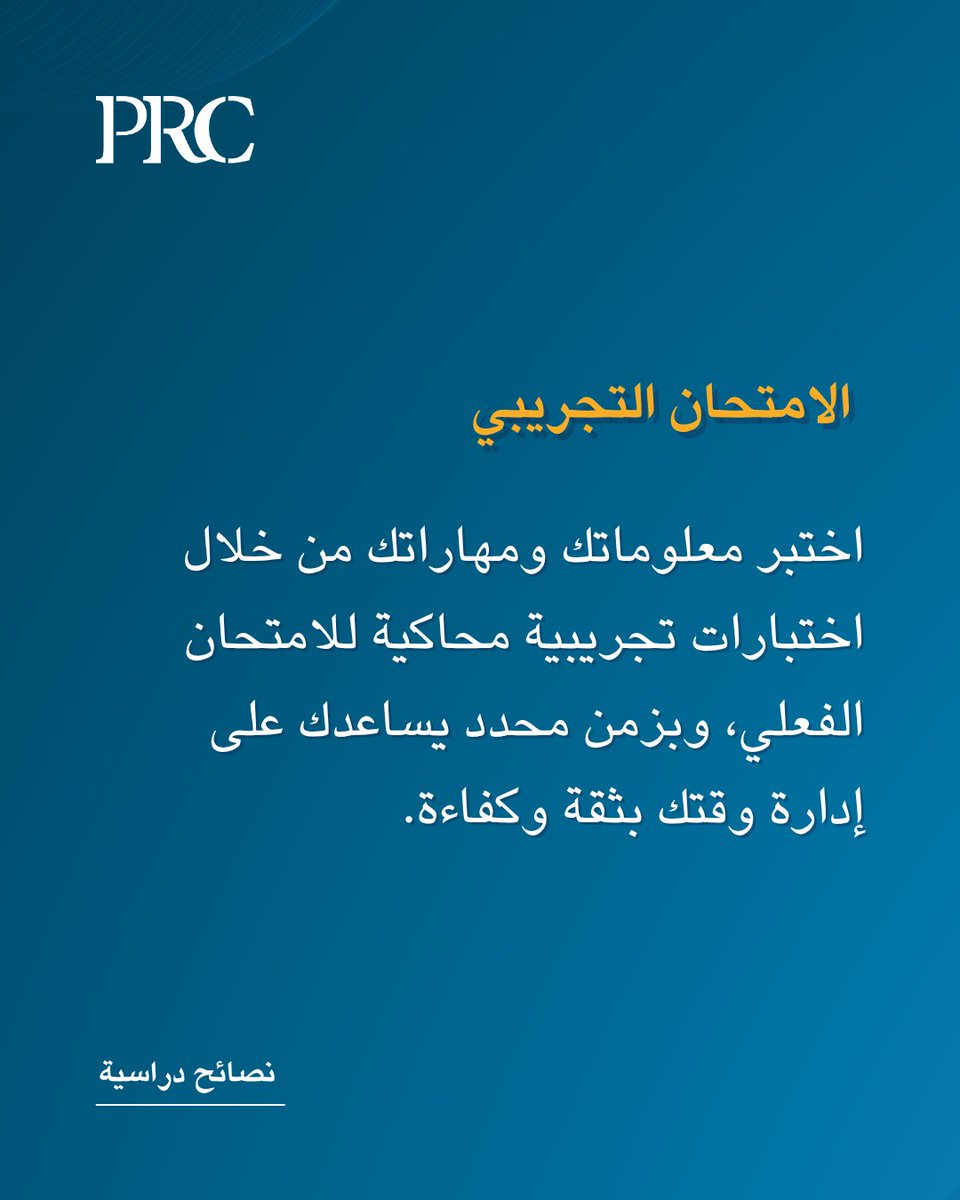 PRC

الامتحان التجريبي

اختبر معلوماتك ومهاراتك من خلال اختبارات تجريبية محاكية للامتحان الفعلي، وبزمن محدد يساعدك على إدارة وقتك بثقة وكفاءة.

نصائح دراسية